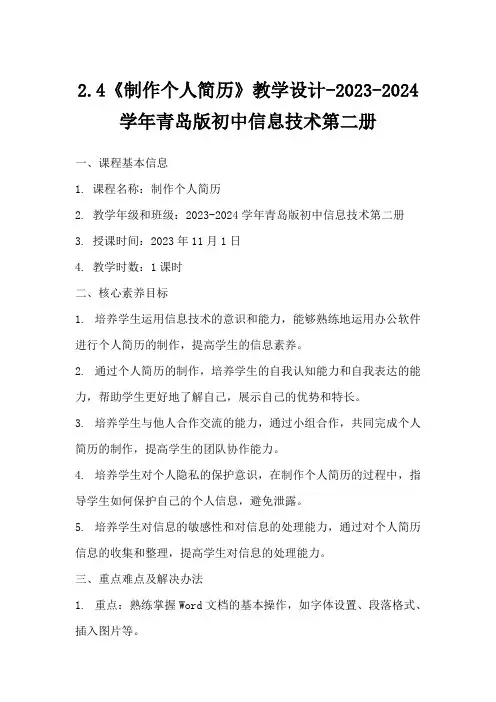 2.4《制作个人简历》教学设计-2023-2024学年青岛版初中信息技术第二册

一、课程基本信息

1. 课程名称：制作个人简历

2. 教学年级和班级：2023-2024 学年青岛版初中信息技术第二册

3. 授课时间：2023 年 11 月 1 日

4. 教学时数：1 课时

二、核心素养目标

1. 培养学生运用信息技术的意识和能力，能够熟练地运用办公软件进行个人简历的制作，提高学生的信息素养。

2. 通过个人简历的制作，培养学生的自我认知能力和自我表达的能力，帮助学生更好地了解自己，展示自己的优势和特长。

3. 培养学生与他人合作交流的能力，通过小组合作，共同完成个人简历的制作，提高学生的团队协作能力。

4. 培养学生对个人隐私的保护意识，在制作个人简历的过程中，指导学生如何保护自己的个人信息，避免泄露。

5. 培养学生对信息的敏感性和对信息的处理能力，通过对个人简历信息的收集和整理，提高学生对信息的处理能力。

三、重点难点及解决办法

1. 重点：熟练掌握 Word 文档的基本操作，如字体设置、段落格式、插入图片等。